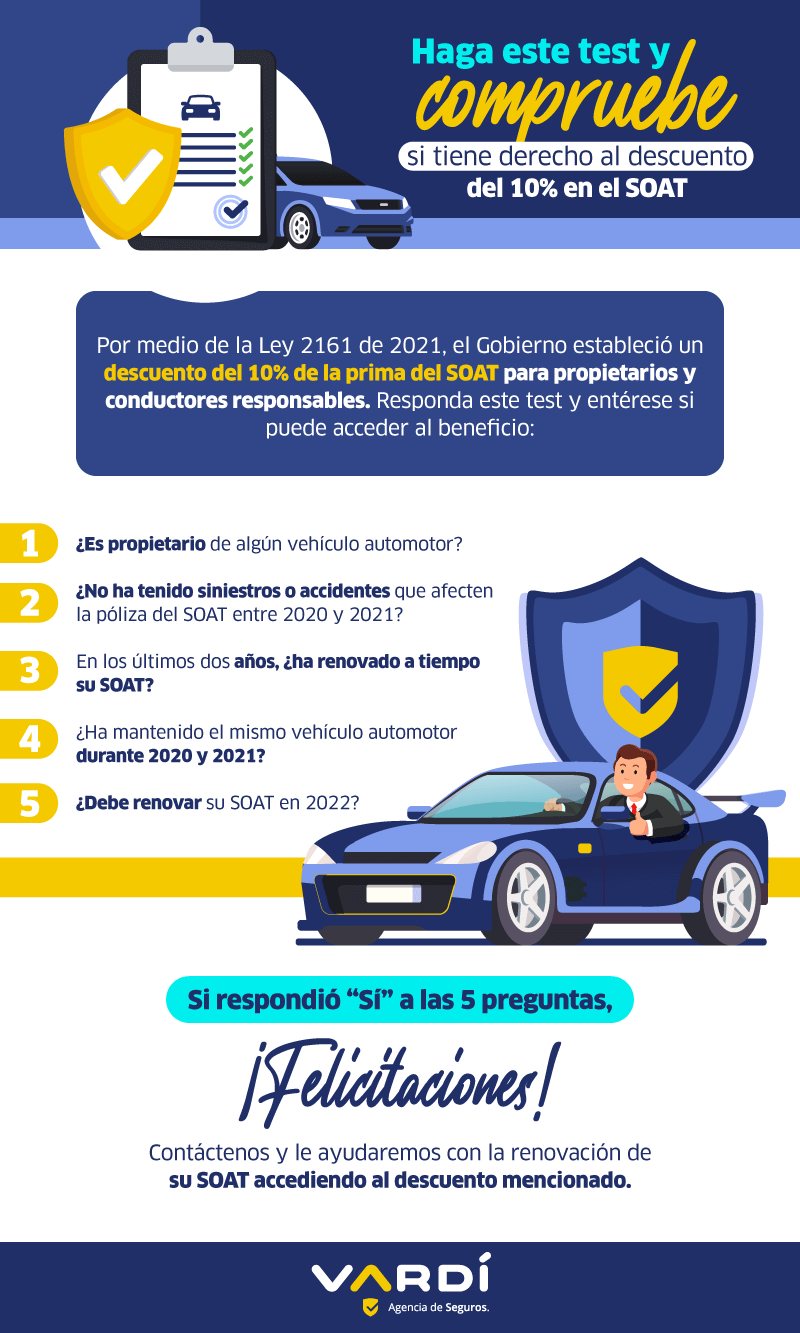 Haga este test y compruebe si tiene derecho al descuento del 10% en el SOAT

Por medio de la Ley 2161 de 2021, el Gobierno estableció un descuento del 10% de la prima del SOAT para propietarios y conductores responsables. Responda este test y entérese si puede acceder al beneficio:

1 ¿Es propietario de algún vehículo automotor?

2 ¿No ha tenido siniestros o accidentes que afecten la póliza del SOAT entre 2020 y 2021?

3 En los últimos dos años, ¿ha renovado a tiempo su SOAT?

4 ¿Ha mantenido el mismo vehículo automotor durante 2020 y 2021?

5 ¿Debe renovar su SOAT en 2022?

Si respondió "Sí" a las 5 preguntas,

¡Felicitaciones!

Contáctenos y le ayudaremos con la renovación de su SOAT accediendo al descuento mencionado.

VARDÍ
Agencia de Seguros.